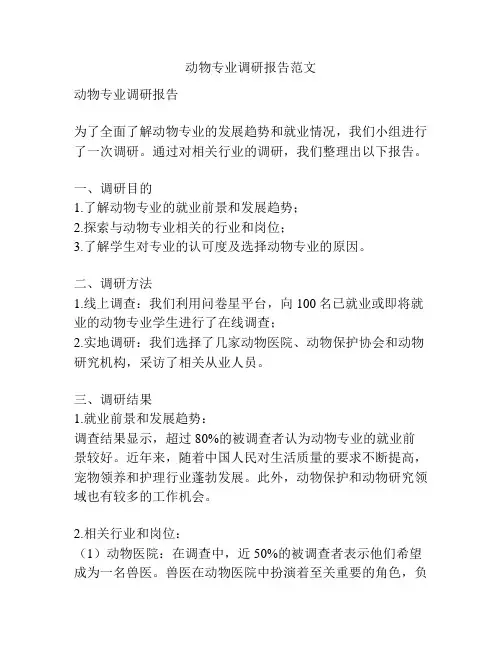 动物专业调研报告范文

动物专业调研报告

为了全面了解动物专业的发展趋势和就业情况，我们小组进行了一次调研。通过对相关行业的调研，我们整理出以下报告。

一、调研目的
1.了解动物专业的就业前景和发展趋势；
2.探索与动物专业相关的行业和岗位；
3.了解学生对专业的认可度及选择动物专业的原因。

二、调研方法
1.线上调查：我们利用问卷星平台，向 100 名已就业或即将就业的动物专业学生进行了在线调查；
2.实地调研：我们选择了几家动物医院、动物保护协会和动物研究机构，采访了相关从业人员。

三、调研结果
1.就业前景和发展趋势：
调查结果显示，超过 80%的被调查者认为动物专业的就业前景较好。近年来，随着中国人民对生活质量的要求不断提高，宠物领养和护理行业蓬勃发展。此外，动物保护和动物研究领域也有较多的工作机会。

2.相关行业和岗位：
（1）动物医院：在调查中，近 50%的被调查者表示他们希望成为一名兽医。兽医在动物医院中扮演着至关重要的角色，负